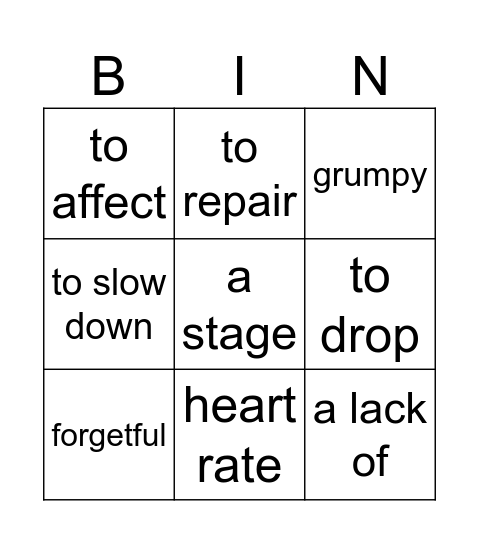 | B | I | N |
|---|---|---|
| to affect | to repair | grumpy |
| to slow down | a stage | to drop |
| forgetful | heart rate | a lack of |